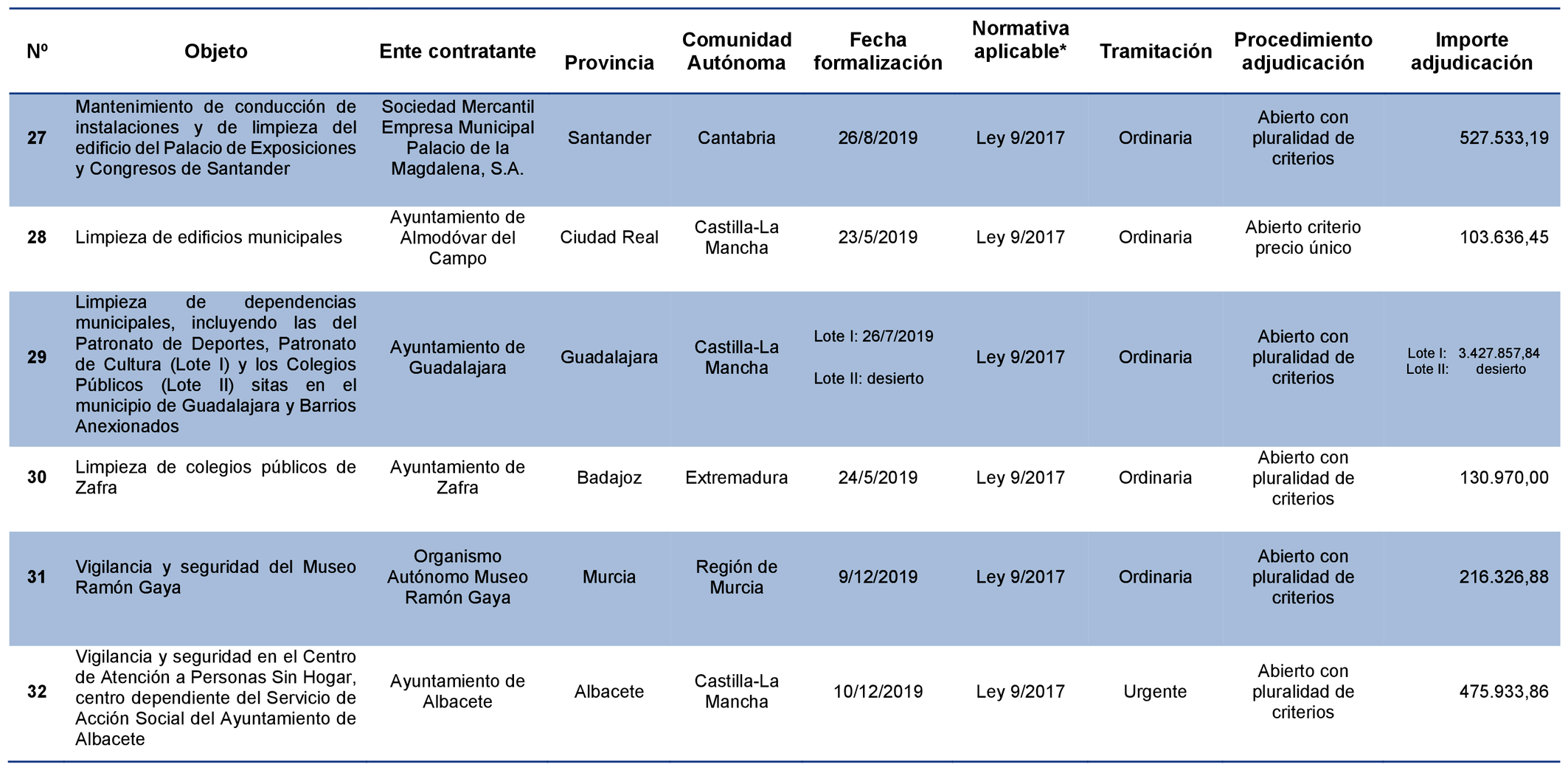 | Nº | Objeto | Ente contratante | Provincia | Comunidad Autónoma | Fecha formalización | Normativa aplicable* | Tramitación | Procedimiento adjudicación | Importe adjudicación |
|---|---|---|---|---|---|---|---|---|---|
| 27 | Mantenimiento de conducción de instalaciones y de limpieza del edificio del Palacio de Exposiciones y Congresos de Santander | Sociedad Mercantil Empresa Municipal Palacio de la Magdalena, S.A. | Santander | Cantabria | 26/8/2019 | Ley 9/2017 | Ordinaria | Abierto con pluralidad de criterios | 527.533,19 |
| 28 | Limpieza de edificios municipales | Ayuntamiento de Almodóvar del Campo | Ciudad Real | Castilla-La Mancha | 23/5/2019 | Ley 9/2017 | Ordinaria | Abierto criterio precio único | 103.636,45 |
| 29 | Limpieza de dependencias municipales, incluyendo las del Patronato de Deportes, Patronato de Cultura (Lote I) y los Colegios Públicos (Lote II) sitas en el municipio de Guadalajara y Barrios Anexionados | Ayuntamiento de Guadalajara | Guadalajara | Castilla-La Mancha | Lote I: 26/7/2019 Lote II: desierto | Ley 9/2017 | Ordinaria | Abierto con pluralidad de criterios | Lote I: 3.427.857,84 Lote II: desierto |
| 30 | Limpieza de colegios públicos de Zafra | Ayuntamiento de Zafra | Badajoz | Extremadura | 24/5/2019 | Ley 9/2017 | Ordinaria | Abierto con pluralidad de criterios | 130.970,00 |
| 31 | Vigilancia y seguridad del Museo Ramón Gaya | Organismo Autónomo Museo Ramón Gaya | Murcia | Región de Murcia | 9/12/2019 | Ley 9/2017 | Ordinaria | Abierto con pluralidad de criterios | 216.326,88 |
| 32 | Vigilancia y seguridad en el Centro de Atención a Personas Sin Hogar, centro dependiente del Servicio de Acción Social del Ayuntamiento de Albacete | Ayuntamiento de Albacete | Albacete | Castilla-La Mancha | 10/12/2019 | Ley 9/2017 | Urgente | Abierto con pluralidad de criterios | 475.933,86 |